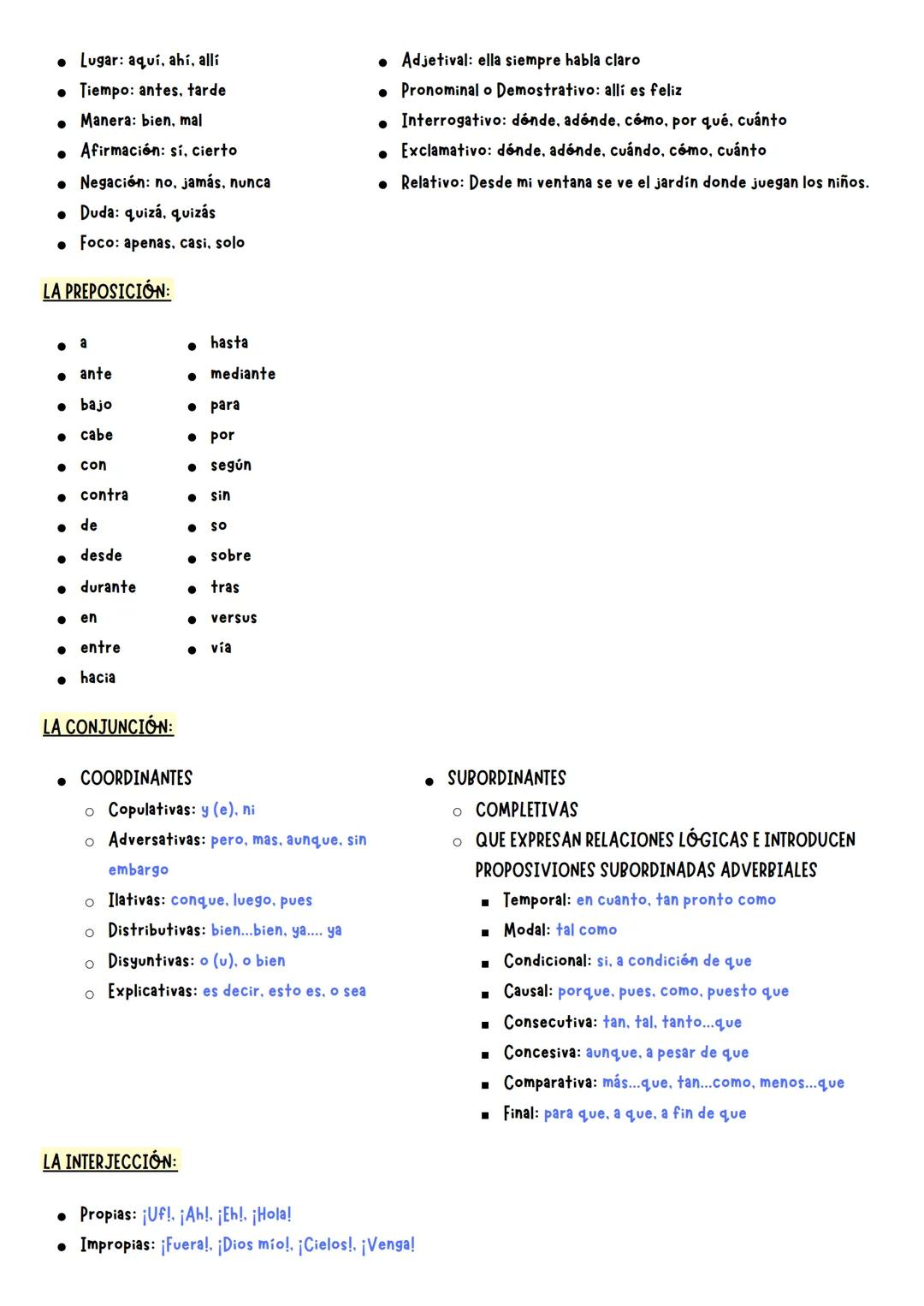 - Lugar: aquí, ahí, allí
- Tiempo: antes, tarde
- Manera: bien, mal
- Afirmación: sí, cierto
- Negación: no, jamás, nunca
- Duda: quizá, quizás
- Foco: apenas, casi, solo

- Adjetival: ella siempre habla claro
- Pronominal o Demostrativo: allí es feliz
- Interrogativo: dónde, adónde, cómo, por qué, cuánto
- Exclamativo: dónde, adónde, cuándo, cómo, cuánto
- Relativo: Desde mi ventana se ve el jardín donde juegan los niños.

LA PREPOSICIÓN:

- a
- ante
- bajo
- cabe
- con
- contra
- de
- desde
- durante
- en
- entre
- hacia

- hasta
- mediante
- para
- por
- según
- sin
- so
- sobre
- tras
- versus
- vía

LA CONJUNCIÓN:

- COORDINANTES
  - Copulativas: y (e), ni
  - Adversativas: pero, mas, aunque, sin embargo
  - Ilativas: conque, luego, pues
  - Distributivas: bien...bien, ya.... ya
  - Disyuntivas: o (u), o bien
  - Explicativas: es decir, esto es, o sea

- SUBORDINANTES
  - COMPLETIVAS
  - QUE EXPRESAN RELACIONES LÓGICAS E INTRODUCEN PROPOSIVIONES SUBORDINADAS ADVERBIALES
    - Temporal: en cuanto, tan pronto como
    - Modal: tal como
    - Condicional: si, a condición de que
    - Causal: porque, pues, como, puesto que
    - Consecutiva: tan, tal, tanto...que
    - Concesiva: aunque, a pesar de que
    - Comparativa: más...que, tan...como, menos...que
    - Final: para que, a que, a fin de que

LA INTERJECCIÓN:

- Propias: ¡Uf!, ¡Ah!, ¡Eh!, ¡Hola!
- Impropias: ¡Fuera!, ¡Dios mío!, ¡Cielos!, ¡Venga!